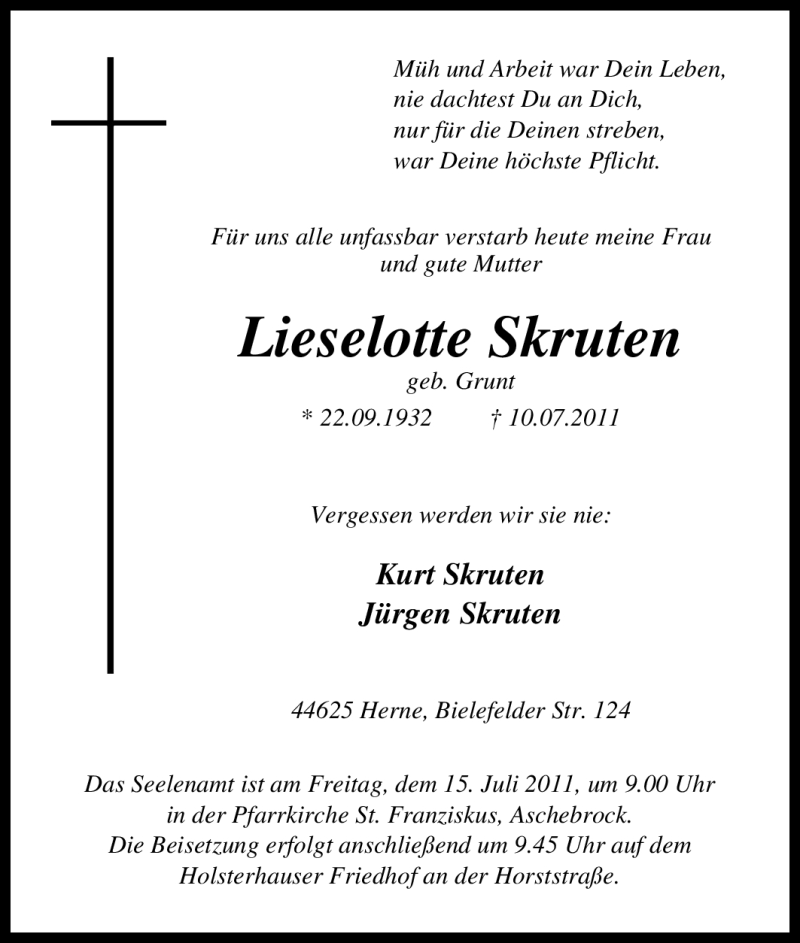 Müh und Arbeit war Dein Leben,
nie dachtest Du an Dich,
nur für die Deinen streben,
war Deine höchste Pflicht.

Für uns alle unfassbar verstarb heute meine Frau und gute Mutter

Lieselotte Skruten
geb. Grunt
* 22.09.1932 † 10.07.2011

Vergessen werden wir sie nie:

Kurt Skruten
Jürgen Skruten

44625 Herne, Bielefelder Str. 124

Das Seelenamt ist am Freitag, dem 15. Juli 2011, um 9.00 Uhr in der Pfarrkirche St. Franziskus, Aschebrock. Die Beisetzung erfolgt anschließend um 9.45 Uhr auf dem Holsterhauser Friedhof an der Horststraße.